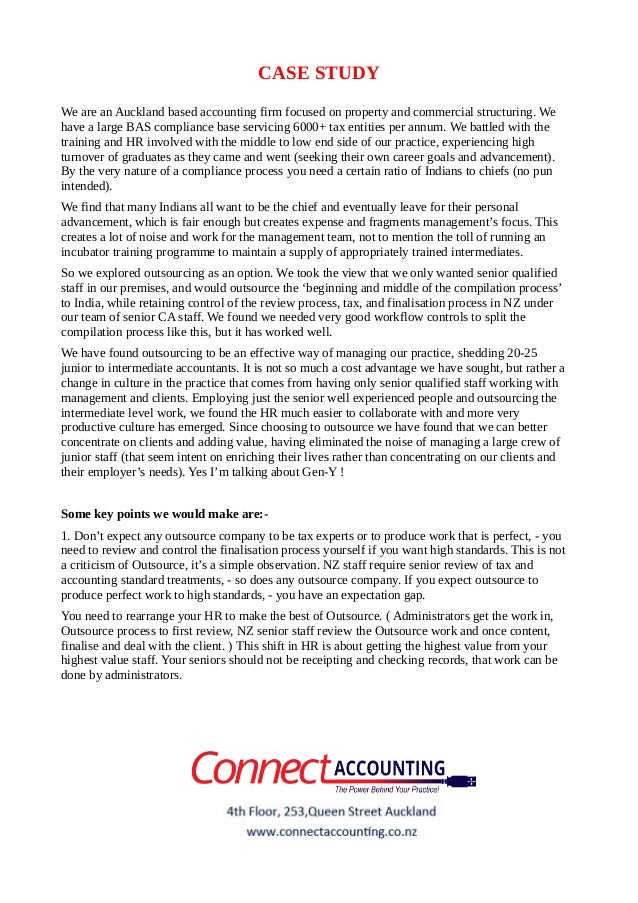 CASE STUDY

We are an Auckland based accounting firm focused on property and commercial structuring. We have a large BAS compliance base servicing 6000+ tax entities per annum. We battled with the training and HR involved with the middle to low end side of our practice, experiencing high turnover of graduates as they came and went (seeking their own career goals and advancement). By the very nature of a compliance process you need a certain ratio of Indians to chiefs (no pun intended).

We find that many Indians all want to be the chief and eventually leave for their personal advancement, which is fair enough but creates expense and fragments management's focus. This creates a lot of noise and work for the management team, not to mention the toll of running an incubator training programme to maintain a supply of appropriately trained intermediates.

So we explored outsourcing as an option. We took the view that we only wanted senior qualified staff in our premises, and would outsource the 'beginning and middle of the compilation process' to India, while retaining control of the review process, tax, and finalisation process in NZ under our team of senior CA staff. We found we needed very good workflow controls to split the compilation process like this, but it has worked well.

We have found outsourcing to be an effective way of managing our practice, shedding 20-25 junior to intermediate accountants. It is not so much a cost advantage we have sought, but rather a change in culture in the practice that comes from having only senior qualified staff working with management and clients. Employing just the senior well experienced people and outsourcing the intermediate level work, we found the HR much easier to collaborate with and more very productive culture has emerged. Since choosing to outsource we have found that we can better concentrate on clients and adding value, having eliminated the noise of managing a large crew of junior staff (that seem intent on enriching their lives rather than concentrating on our clients and their employer's needs). Yes I'm talking about Gen-Y !

Some key points we would make are:-

1. Don't expect any outsource company to be tax experts or to produce work that is perfect, - you need to review and control the finalisation process yourself if you want high standards. This is not a criticism of Outsource, it's a simple observation. NZ staff require senior review of tax and accounting standard treatments, - so does any outsource company. If you expect outsource to produce perfect work to high standards, - you have an expectation gap.

You need to rearrange your HR to make the best of Outsource. ( Administrators get the work in, Outsource process to first review, NZ senior staff review the Outsource work and once content, finalise and deal with the client. ) This shift in HR is about getting the highest value from your highest value staff. Your seniors should not be receipting and checking records, that work can be done by administrators.

Connect ACCOUNTING
The Power Behind Your Practice!

4th Floor, 253,Queen Street Auckland
www.connectaccounting.co.nz